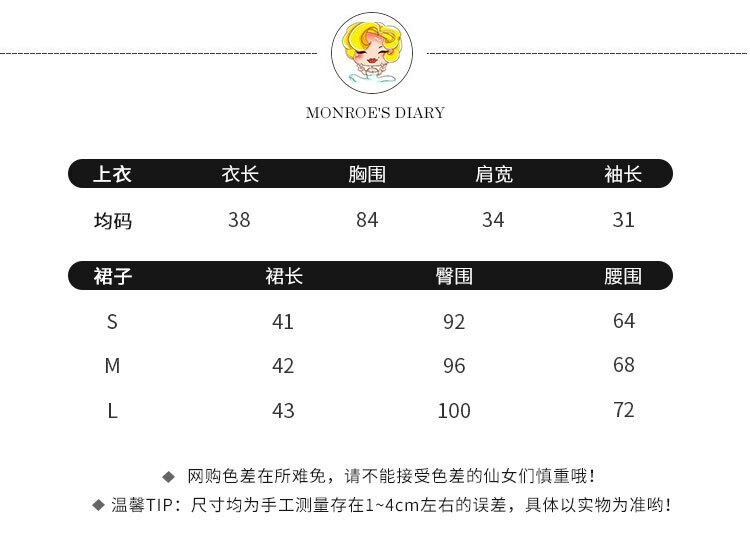 MONROE'S DIARY

| 上衣 | 衣长 | 胸围 | 肩宽 | 袖长 |
|---|---|---|---|---|
| 均码 | 38 | 84 | 34 | 31 |

| 裙子 | 裙长 | 臀围 | 腰围 |
|---|---|---|---|
| S | 41 | 92 | 64 |
| M | 42 | 96 | 68 |
| L | 43 | 100 | 72 |

◆ 网购色差在所难免，请不能接受色差的仙女们慎重哦！
◆ 温馨TIP：尺寸均为手工测量存在1~4cm左右的误差，具体以实物为准哟！